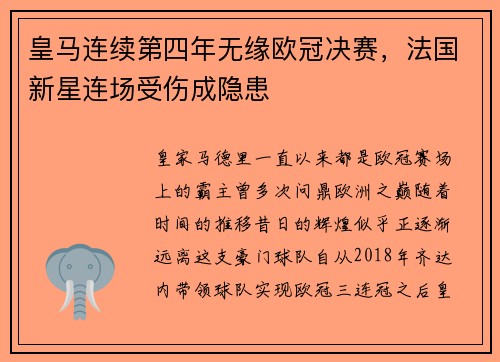 皇马连续第四年无缘欧冠决赛，法国新星连场受伤成隐患

皇家马德里一直以来都是欧冠赛场上的霸主曾多次问鼎欧洲之巅随着时间的推移昔日的辉煌似乎正逐渐远离这支豪门球队自从2018年齐达内带领球队实现欧冠三连冠之后皇